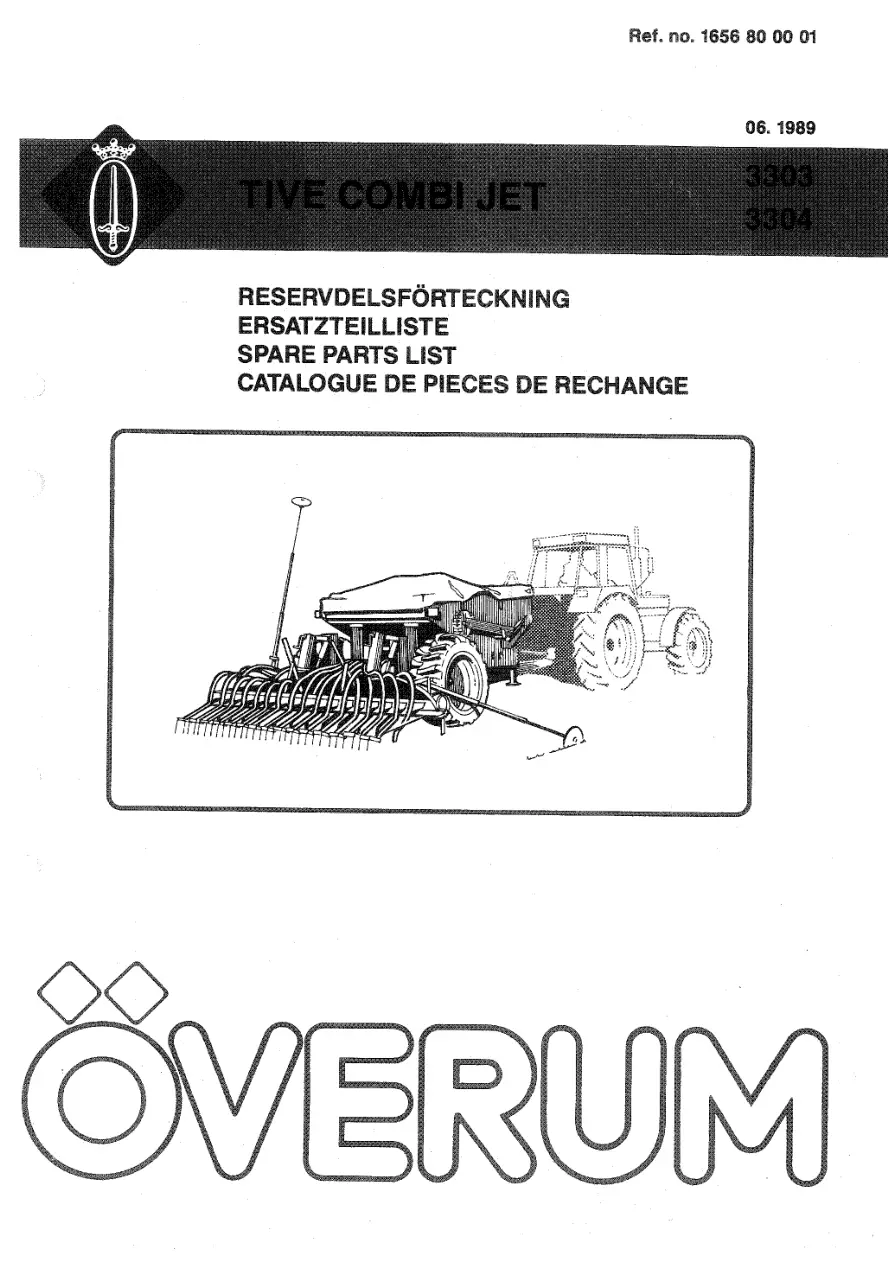 Ref. no. 1656 80 00 01

06. 1989

TIVE COMBI JET

3303
3304

RESERVDELSFÖRTECKNING
ERSATZTEILLISTE
SPARE PARTS LIST
CATALOGUE DE PIECES DE RECHANGE

ÖVERUM